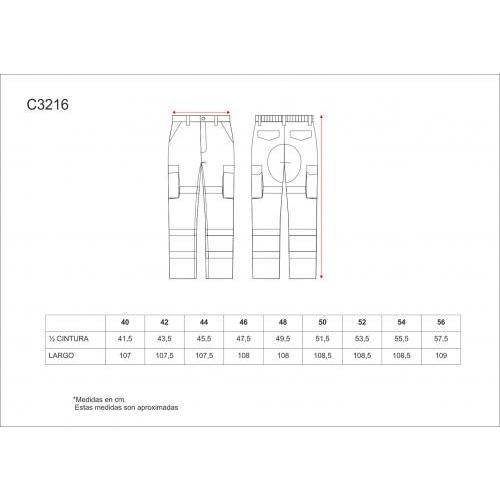 C3216

|  | 40 | 42 | 44 | 46 | 48 | 50 | 52 | 54 | 56 |
|---|---|---|---|---|---|---|---|---|---|
| ½ CINTURA | 41,5 | 43,5 | 45,5 | 47,5 | 49,5 | 51,5 | 53,5 | 55,5 | 57,5 |
| LARGO | 107 | 107,5 | 107,5 | 108 | 108 | 108,5 | 108,5 | 108,5 | 109 |

*Medidas en cm.
Estas medidas son aproximadas